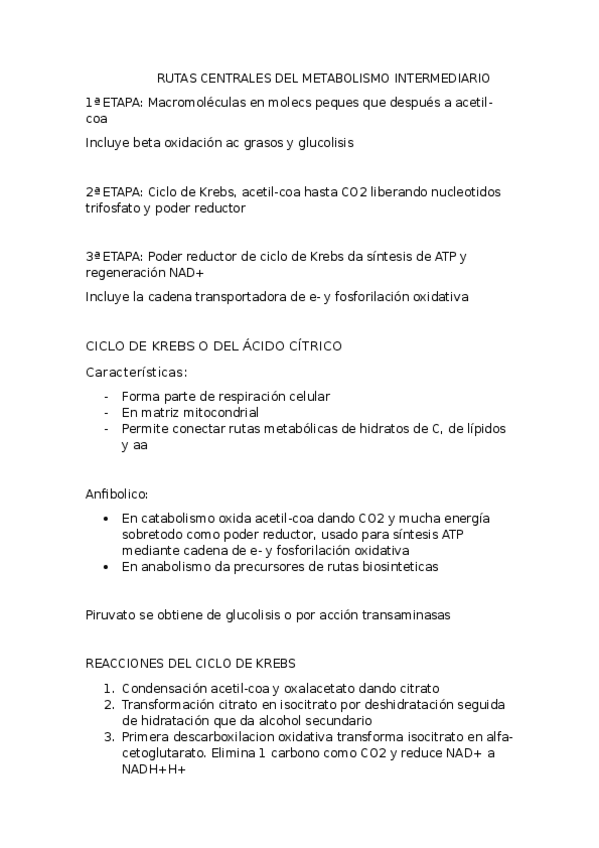 RUTAS CENTRALES DEL METABOLISMO INTERMEDIARIO

1ª ETAPA: Macromoléculas en molecs peques que después a acetil-coa

Incluye beta oxidación ac grasos y glucolisis

2ª ETAPA: Ciclo de Krebs, acetil-coa hasta CO2 liberando nucleotidos trifosfato y poder reductor

3ª ETAPA: Poder reductor de ciclo de Krebs da síntesis de ATP y regeneración NAD+

Incluye la cadena transportadora de e- y fosforilación oxidativa

CICLO DE KREBS O DEL ÁCIDO CÍTRICO

Características:

- Forma parte de respiración celular
- En matriz mitocondrial
- Permite conectar rutas metabólicas de hidratos de C, de lípidos y aa

Anfibolico:

• En catabolismo oxida acetil-coa dando CO2 y mucha energía sobretodo como poder reductor, usado para síntesis ATP mediante cadena de e- y fosforilación oxidativa
• En anabolismo da precursores de rutas biosinteticas

Piruvato se obtiene de glucolisis o por acción transaminasas

REACCIONES DEL CICLO DE KREBS

1. Condensación acetil-coa y oxalacetato dando citrato
2. Transformación citrato en isocitrato por deshidratación seguida de hidratación que da alcohol secundario
3. Primera descarboxilacion oxidativa transforma isocitrato en alfa-cetoglutarato. Elimina 1 carbono como CO2 y reduce NAD+ a NADH+H+